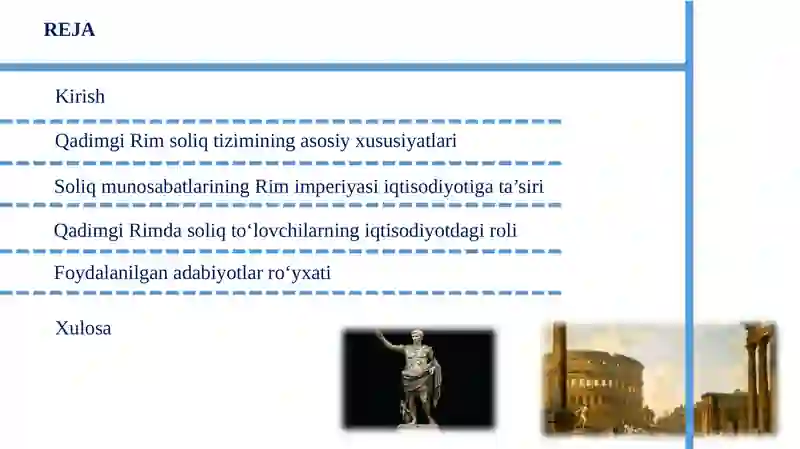 REJA

Kirish

Qadimgi Rim soliq tizimining asosiy xususiyatlari

Soliq munosabatlarining Rim imperiyasi iqtisodiyotiga ta’siri

Qadimgi Rimda soliq to‘lovchilarning iqtisodiyotdagi roli

Foydalanilgan adabiyotlar ro‘yxati

Xulosa